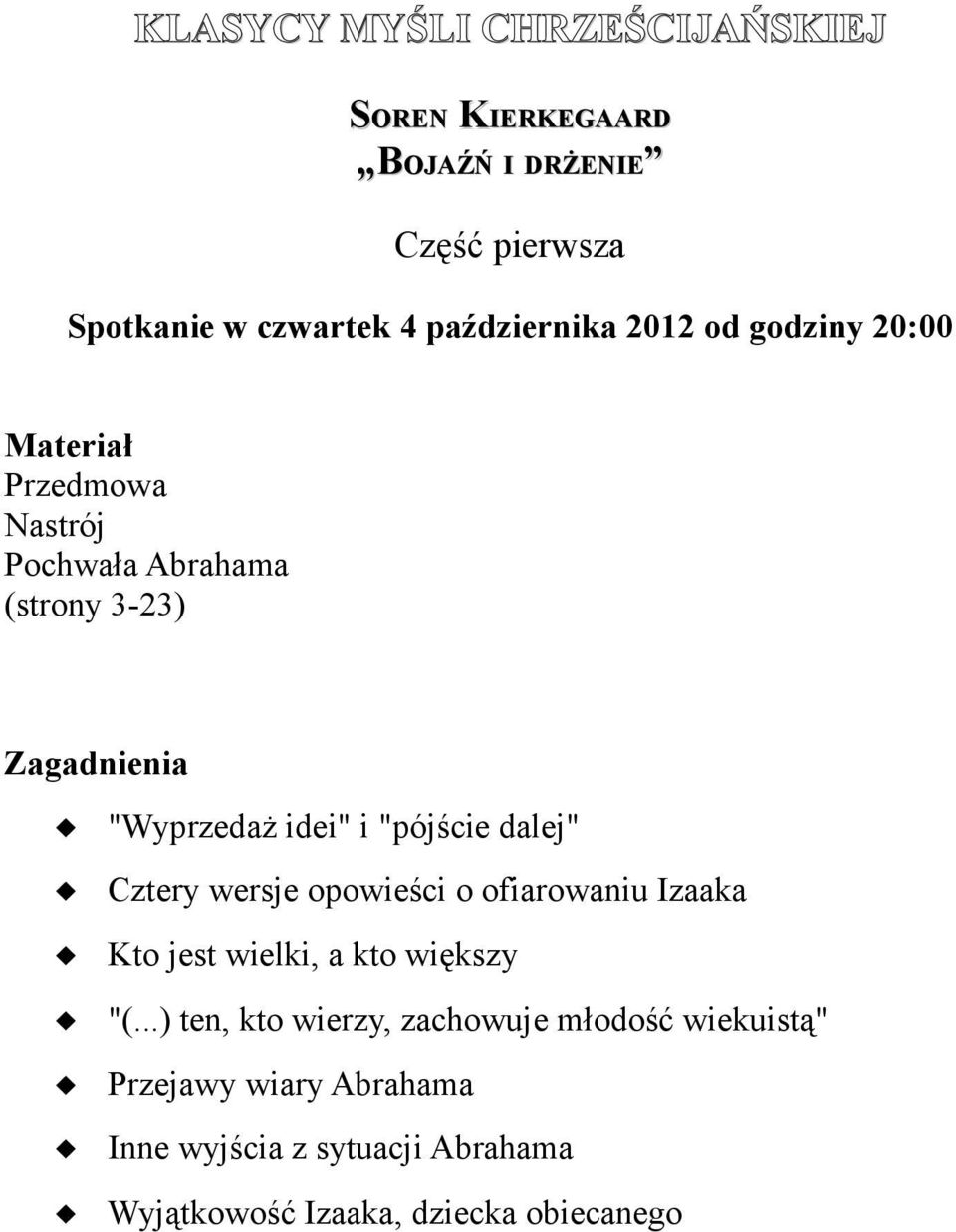 KLASYCY MYŚLI CHRZEŚCIJAŃSKIEJ

SOREN KIERKEGAARD
„BOJAŹŃ I DRŻENIE”

Część pierwsza

Spotkanie w czwartek 4 października 2012 od godziny 20:00

Materiał
Przedmowa
Nastrój
Pochwała Abrahama
(strony 3-23)

Zagadnienia

"Wyprzedaż idei" i "pójście dalej"

Cztery wersje opowieści o ofiarowaniu Izaaka

Kto jest wielki, a kto większy

"(...) ten, kto wierzy, zachowuje młodość wiekuistą"

Przejawy wiary Abrahama

Inne wyjścia z sytuacji Abrahama

Wyjątkowość Izaaka, dziecka obiecanego